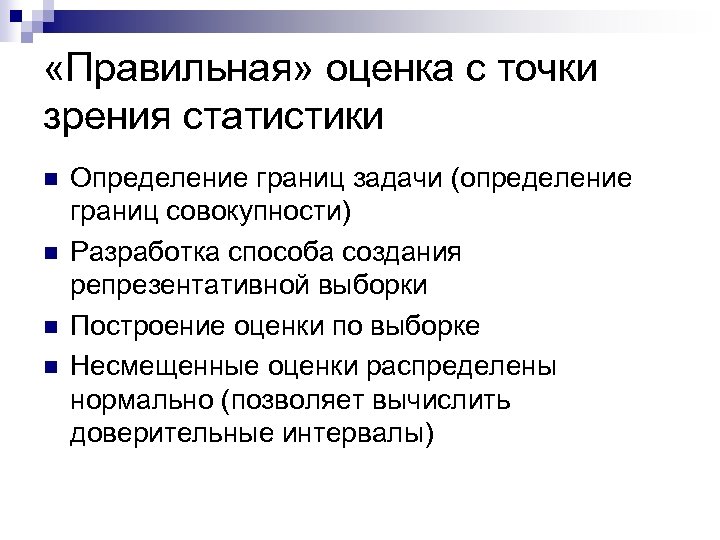 «Правильная» оценка с точки зрения статистики

Определение границ задачи (определение границ совокупности)

Разработка способа создания репрезентативной выборки

Построение оценки по выборке

Несмещенные оценки распределены нормально (позволяет вычислить доверительные интервалы)